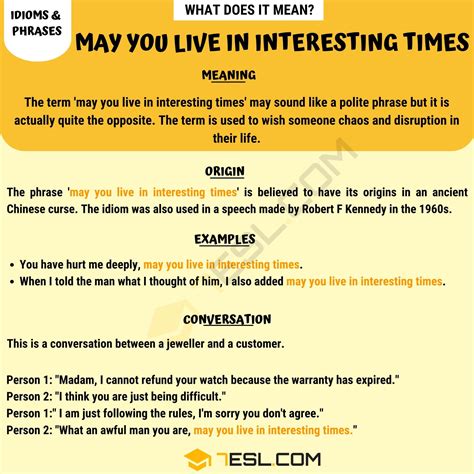 IDIOMS & PHRASES

WHAT DOES IT MEAN?

MAY YOU LIVE IN INTERESTING TIMES

MEANING

The term 'may you live in interesting times' may sound like a polite phrase but it is actually quite the opposite. The term is used to wish someone chaos and disruption in their life.

ORIGIN

The phrase 'may you live in interesting times' is believed to have its origins in an ancient Chinese curse. The idiom was also used in a speech made by Robert F Kennedy in the 1960s.

EXAMPLES

• You have hurt me deeply, may you live in interesting times.
• When I told the man what I thought of him, I also added may you live in interesting times.

CONVERSATION

This is a conversation between a jeweller and a customer.

Person 1: "Madam, I cannot refund your watch because the warranty has expired."
Person 2: "I think you are just being difficult."
Person 1:" I am just following the rules, I'm sorry you don't agree."
Person 2: "What an awful man you are, may you live in interesting times."

7ESL.COM